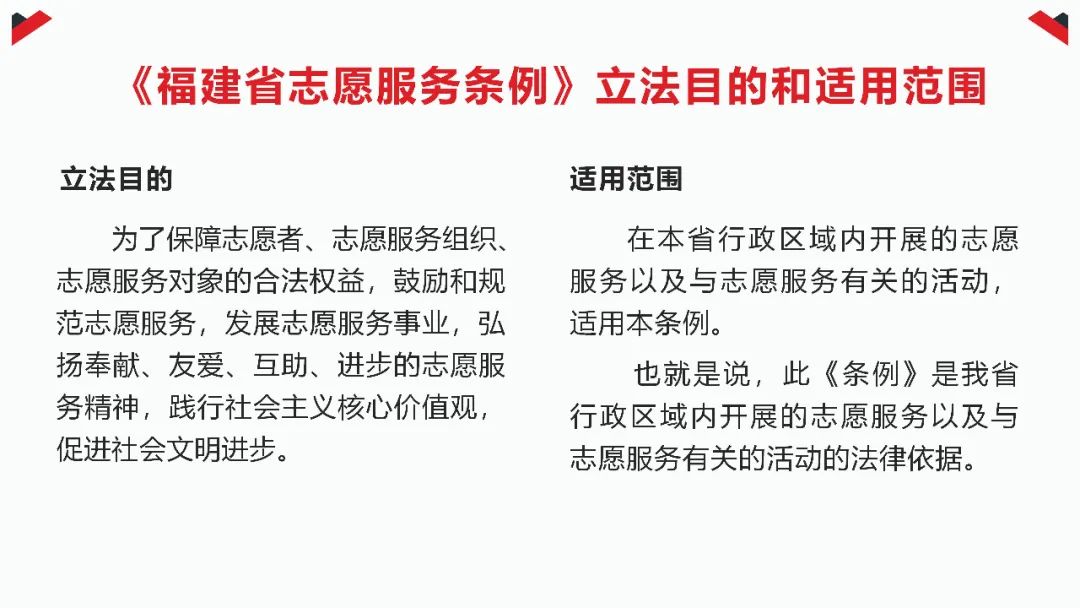 《福建省志愿服务条例》立法目的和适用范围

立法目的

为了保障志愿者、志愿服务组织、志愿服务对象的合法权益，鼓励和规范志愿服务，发展志愿服务事业，弘扬奉献、友爱、互助、进步的志愿服务精神，践行社会主义核心价值观，促进社会文明进步。

适用范围

在本省行政区域内开展的志愿服务以及与志愿服务有关的活动，适用本条例。

也就是说，此《条例》是我省行政区域内开展的志愿服务以及与志愿服务有关的活动的法律依据。